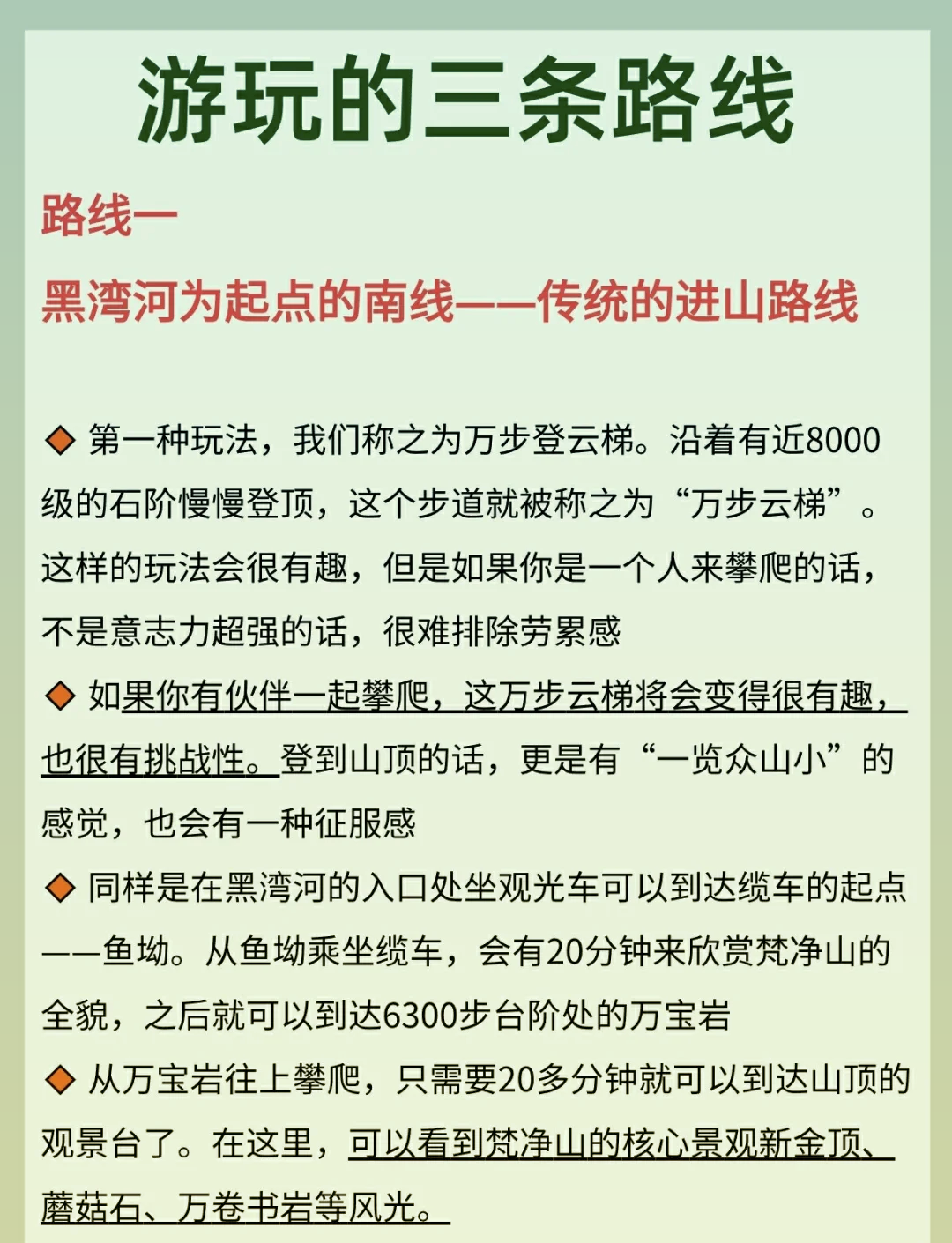 游玩的三条路线

路线一

黑湾河为起点的南线——传统的进山路线

◆ 第一种玩法，我们称之为万步登云梯。沿着有近8000级的石阶慢慢登顶，这个步道就被称之为“万步云梯”。这样的玩法会很有趣，但是如果你是一个人来攀爬的话，不是意志力超强的话，很难排除劳累感

◆ 如果你有伙伴一起攀爬，这万步云梯将会变得很有趣，也很有挑战性。登到山顶的话，更是有“一览众山小”的感觉，也会有一种征服感

◆ 同样是在黑湾河的入口处坐观光车可以到达缆车的起点——鱼坳。从鱼坳乘坐缆车，会有20分钟来欣赏梵净山的全貌，之后就可以到达6300步台阶处的万宝岩

◆ 从万宝岩往上攀爬，只需要20多分钟就可以到达山顶的观景台了。在这里，可以看到梵净山的核心景观新金顶、蘑菇石、万卷书岩等风光。